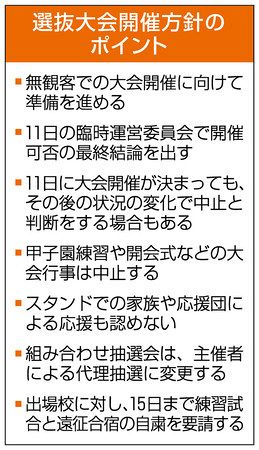 選抜大会開催方針のポイント

■無観客での大会開催に向けて準備を進める

■11日の臨時運営委員会で開催可否の最終結論を出す

■11日に大会開催が決まっても、その後の状況の変化で中止と判断をする場合もある

■甲子園練習や開会式などの大会行事は中止する

■スタンドでの家族や応援団による応援も認めない

■組み合わせ抽選会は、主催者による代理抽選に変更する

■出場校に対し、15日まで練習試合と遠征合宿の自粛を要請する